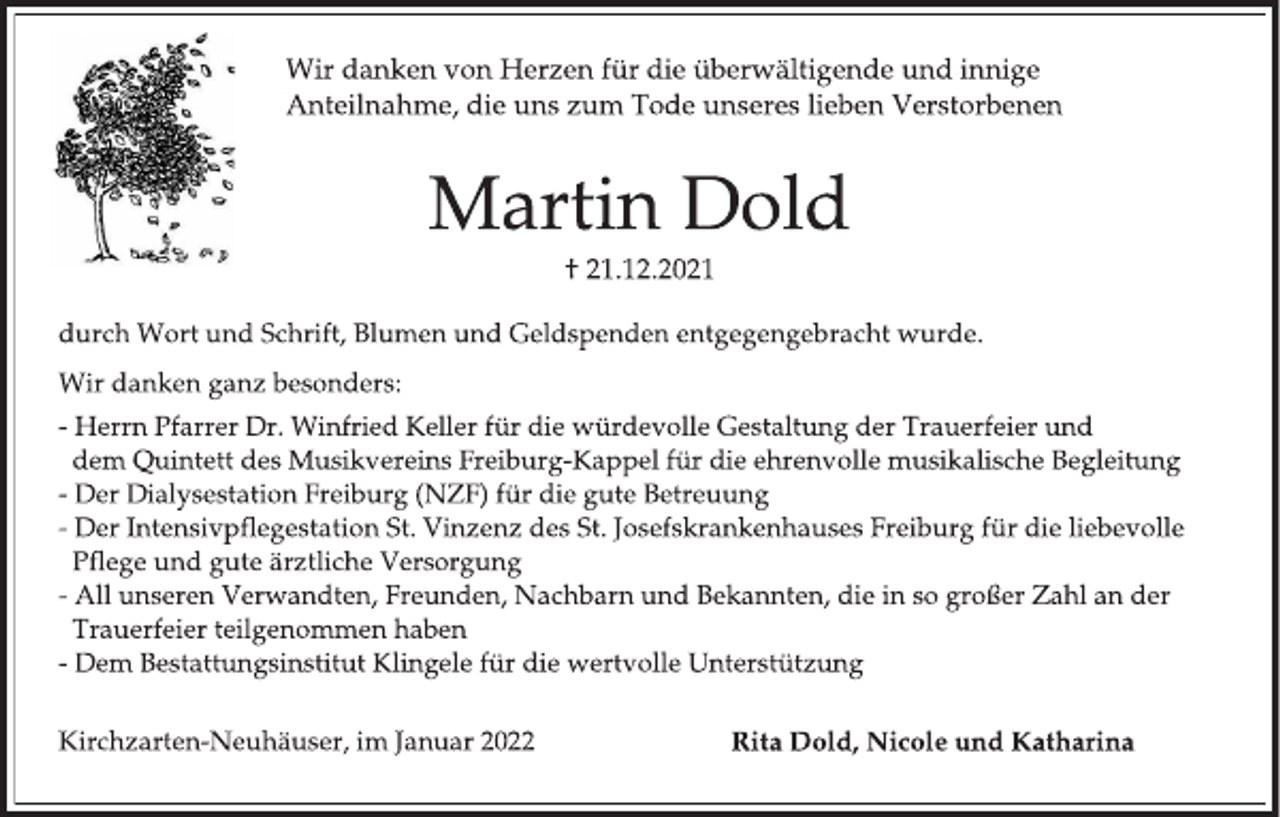 Wir danken von Herzen für die überwältigende und innige Anteilnahme, die uns zum Tode unseres lieben Verstorbenen

Martin Dold

† 21.12.2021

durch Wort und Schrift, Blumen und Geldspenden entgegengebracht wurde.

Wir danken ganz besonders:

- Herrn Pfarrer Dr. Winfried Keller für die würdevolle Gestaltung der Trauerfeier und dem Quintett des Musikvereins Freiburg-Kappel für die ehrenvolle musikalische Begleitung
- Der Dialysestation Freiburg (NZF) für die gute Betreuung
- Der Intensivpflegestation St. Vinzenz des St. Josefskrankenhauses Freiburg für die liebevolle Pflege und gute ärztliche Versorgung
- All unseren Verwandten, Freunden, Nachbarn und Bekannten, die in so großer Zahl an der Trauerfeier teilgenommen haben
- Dem Bestattungsinstitut Klingele für die wertvolle Unterstützung

Kirchzarten-Neuhäuser, im Januar 2022

Rita Dold, Nicole und Katharina